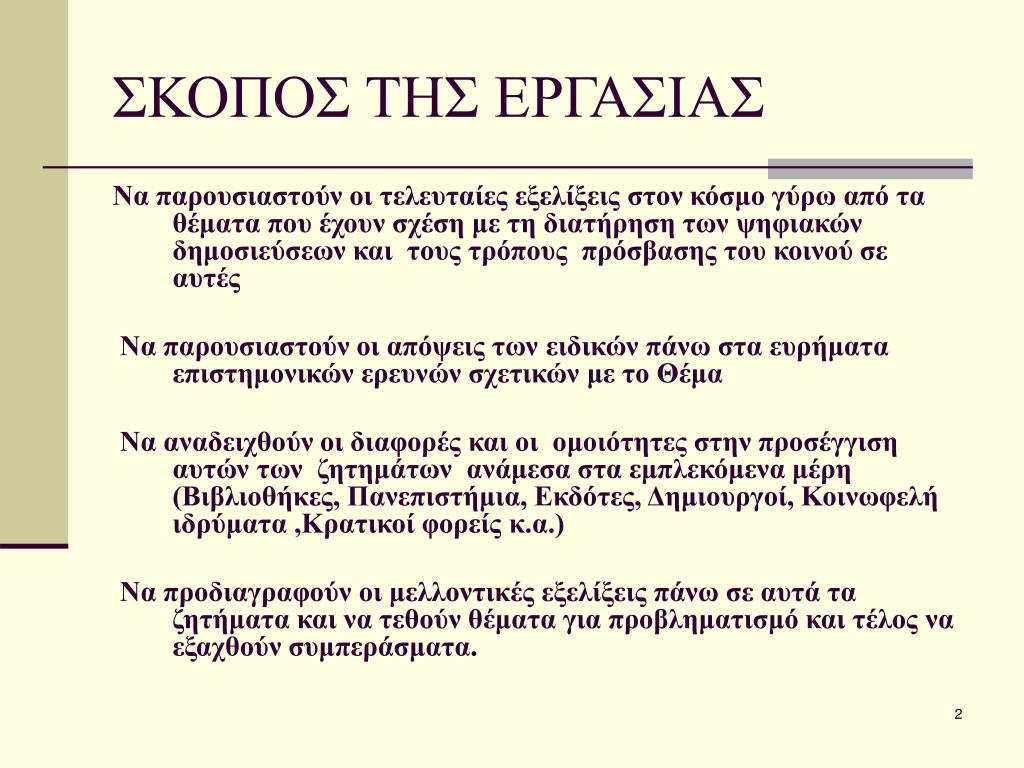 ΣΚΟΠΟΣ ΤΗΣ ΕΡΓΑΣΙΑΣ

Να παρουσιαστούν οι τελευταίες εξελίξεις στον κόσμο γύρω από τα θέματα που έχουν σχέση με τη διατήρηση των ψηφιακών δημοσιεύσεων και τους τρόπους πρόσβασης του κοινού σε αυτές

Να παρουσιαστούν οι απόψεις των ειδικών πάνω στα ευρήματα επιστημονικών ερευνών σχετικών με το Θέμα

Να αναδειχθούν οι διαφορές και οι ομοιότητες στην προσέγγιση αυτών των ζητημάτων ανάμεσα στα εμπλεκόμενα μέρη (Βιβλιοθήκες, Πανεπιστήμια, Εκδότες, Δημιουργοί, Κοινωφελή ιδρύματα ,Κρατικοί φορείς κ.α.)

Να προδιαγραφούν οι μελλοντικές εξελίξεις πάνω σε αυτά τα ζητήματα και να τεθούν θέματα για προβληματισμό και τέλος να εξαχθούν συμπεράσματα.

2